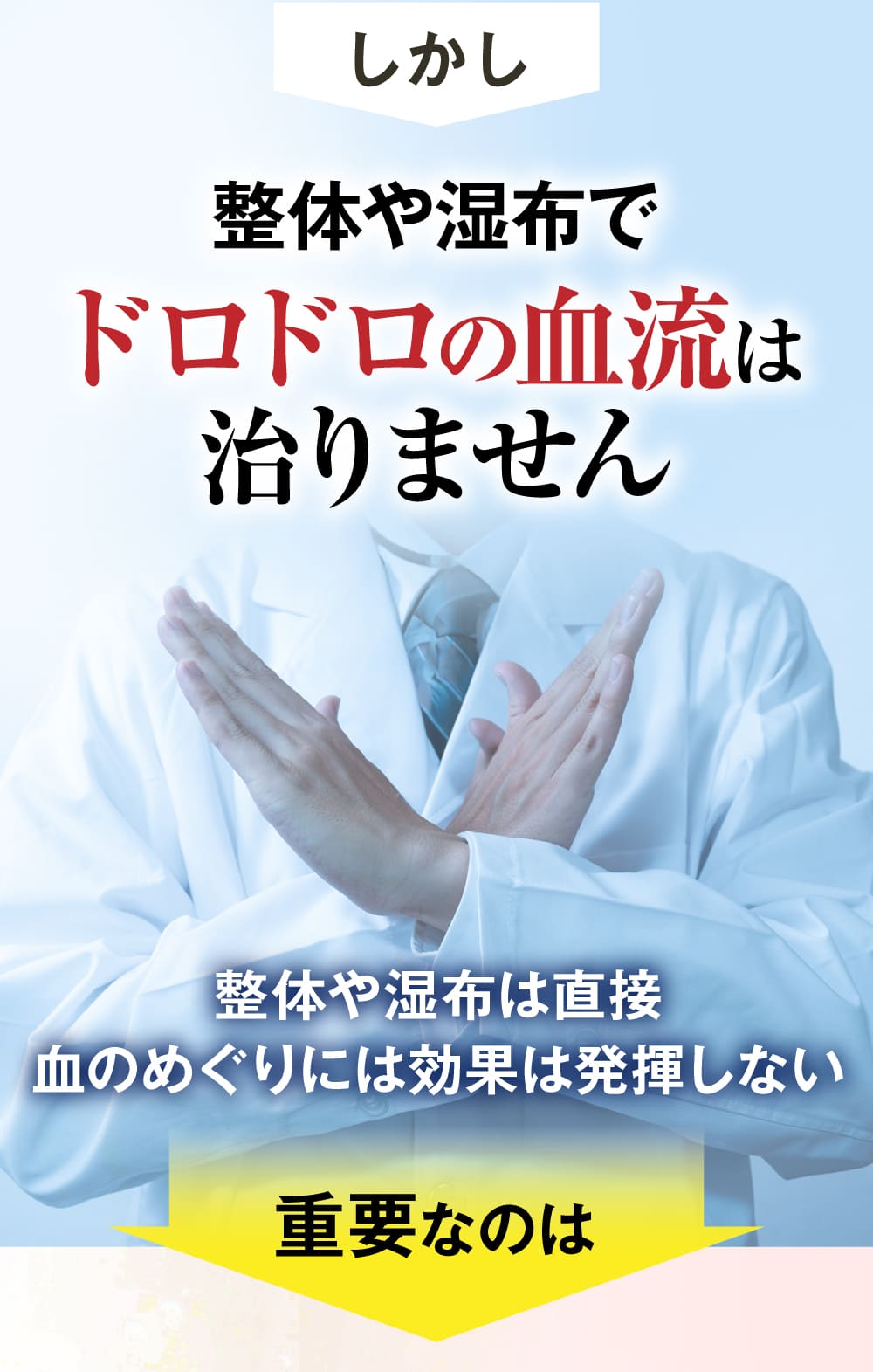 しかし

整体や湿布で
ドロドロの血流は
治りません

整体や湿布は直接
血のめぐりには効果は発揮しない

重要なのは